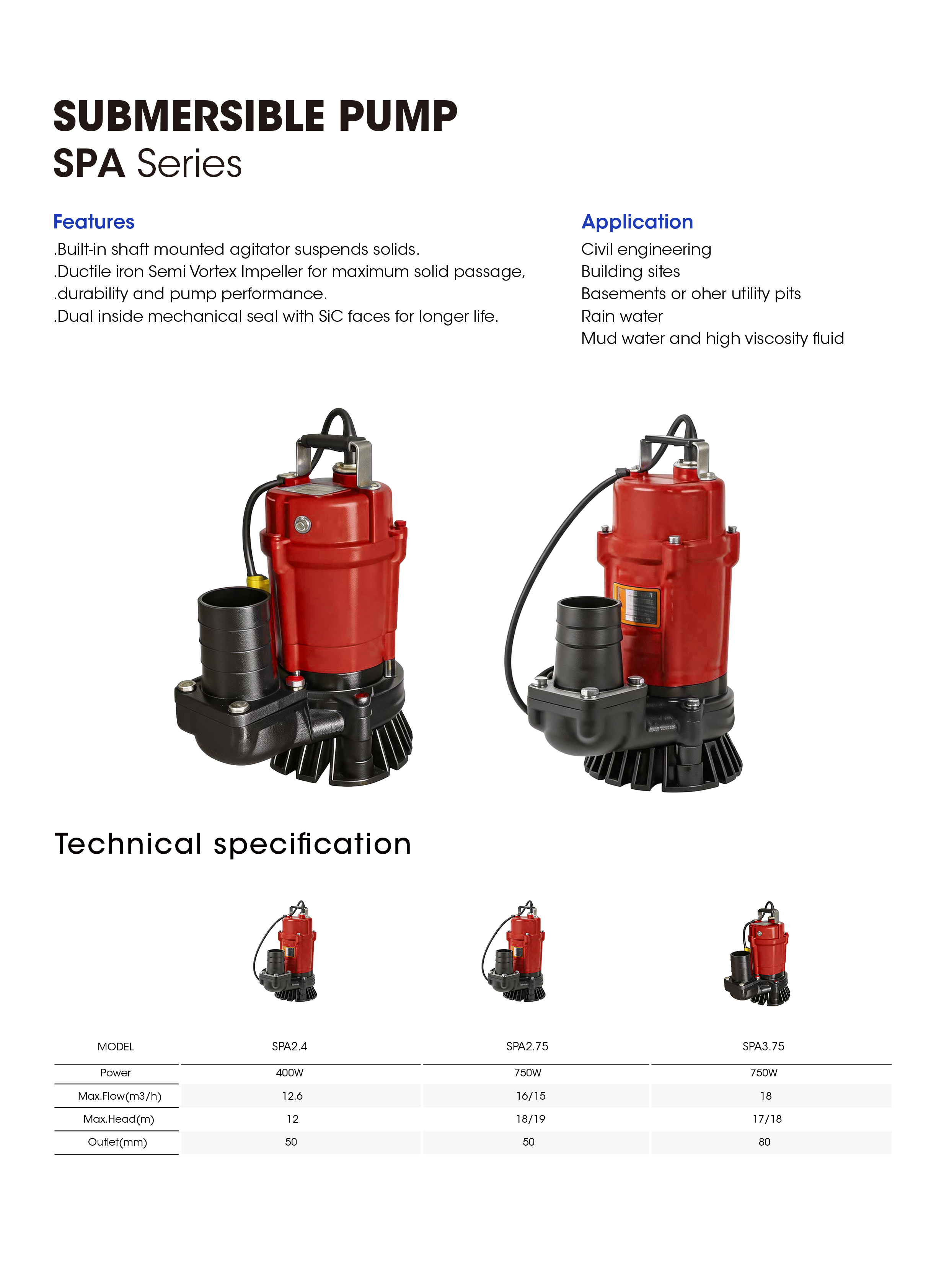 SUBMERSIBLE PUMP
SPA Series

Features
.Built-in shaft mounted agitator suspends solids.
.Ductile iron Semi Vortex Impeller for maximum solid passage,
.durability and pump performance.
.Dual inside mechanical seal with SiC faces for longer life.

Application
Civil engineering
Building sites
Basements or oher utility pits
Rain water
Mud water and high viscosity fluid

Technical specification

| MODEL | SPA2.4 | SPA2.75 | SPA3.75 |
|---|---|---|---|
| Power | 400W | 750W | 750W |
| Max.Flow(m3/h) | 12.6 | 16/15 | 18 |
| Max.Head(m) | 12 | 18/19 | 17/18 |
| Outlet(mm) | 50 | 50 | 80 |